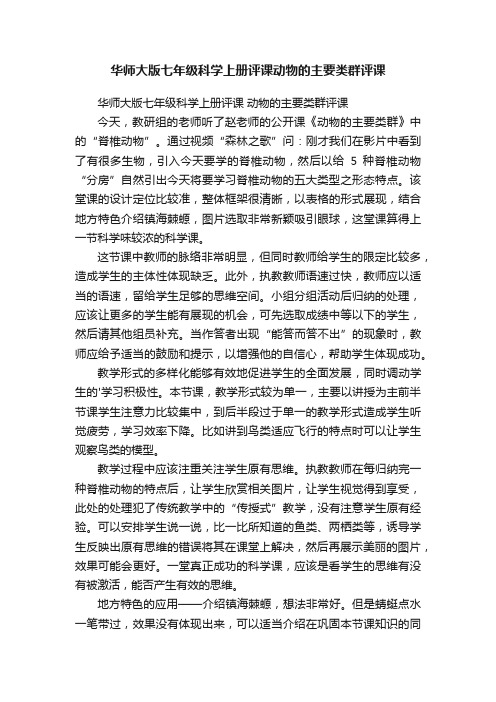 华师大版七年级科学上册评课动物的主要类群评课

华师大版七年级科学上册评课 动物的主要类群评课

今天，教研组的老师听了赵老师的公开课《动物的主要类群》中的“脊椎动物”。通过视频“森林之歌”问：刚才我们在影片中看到了有很多生物，引入今天要学的脊椎动物，然后以给 5 种脊椎动物“分房”自然引出今天将要学习脊椎动物的五大类型之形态特点。该堂课的设计定位比较准，整体框架很清晰，以表格的形式展现，结合地方特色介绍镇海棘螈，图片选取非常新颖吸引眼球，这堂课算得上一节科学味较浓的科学课。

这节课中教师的脉络非常明显，但同时教师给学生的限定比较多，造成学生的主体性体现缺乏。此外，执教教师语速过快，教师应以适当的语速，留给学生足够的思维空间。小组分组活动后归纳的处理，应该让更多的学生能有展现的机会，可先选取成绩中等以下的学生，然后请其他组员补充。当作答者出现“能答而答不出”的现象时，教师应给予适当的鼓励和提示，以增强他的自信心，帮助学生体现成功。

教学形式的多样化能够有效地促进学生的全面发展，同时调动学生的'学习积极性。本节课，教学形式较为单一，主要以讲授为主前半节课学生注意力比较集中，到后半段过于单一的教学形式造成学生听觉疲劳，学习效率下降。比如讲到鸟类适应飞行的特点时可以让学生观察鸟类的模型。

教学过程中应该注重关注学生原有思维。执教教师在每归纳完一种脊椎动物的特点后，让学生欣赏相关图片，让学生视觉得到享受，此处的处理犯了传统教学中的“传授式”教学，没有注意学生原有经验。可以安排学生说一说，比一比所知道的鱼类、两栖类等，诱导学生反映出原有思维的错误将其在课堂上解决，然后再展示美丽的图片，效果可能会更好。一堂真正成功的科学课，应该是看学生的思维有没有被激活，能否产生有效的思维。

地方特色的应用——介绍镇海棘螈，想法非常好。但是蜻蜓点水一笔带过，效果没有体现出来，可以适当介绍在巩固本节课知识的同